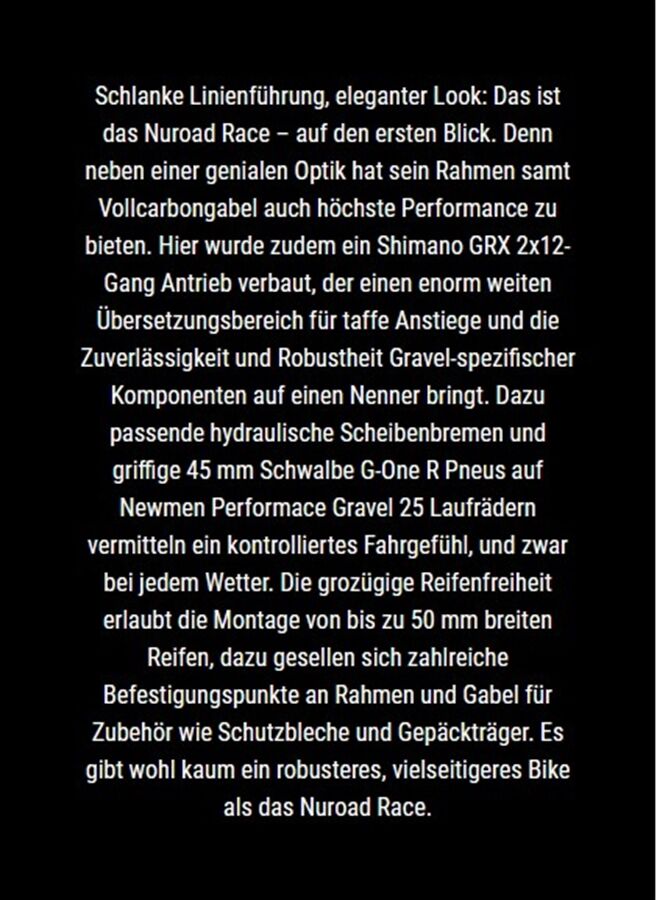 Schlanke Linienführung, eleganter Look: Das ist das Nuroad Race – auf den ersten Blick. Denn neben einer genialen Optik hat sein Rahmen samt Vollcarbongabel auch höchste Performance zu bieten. Hier wurde zudem ein Shimano GRX 2x12-Gang Antrieb verbaut, der einen enorm weiten Übersetzungsbereich für taffe Anstiege und die Zuverlässigkeit und Robustheit Gravel-spezifischer Komponenten auf einen Nenner bringt. Dazu passende hydraulische Scheibenbremen und griffige 45 mm Schwalbe G-One R Pneus auf Newmen Performace Gravel 25 Laufrädern vermitteln ein kontrolliertes Fahrgefühl, und zwar bei jedem Wetter. Die grozügige Reifenfreiheit erlaubt die Montage von bis zu 50 mm breiten Reifen, dazu gesellen sich zahlreiche Befestigungspunkte an Rahmen und Gabel für Zubehör wie Schutzbleche und Gepäckträger. Es gibt wohl kaum ein robusteres, vielseitigeres Bike als das Nuroad Race.